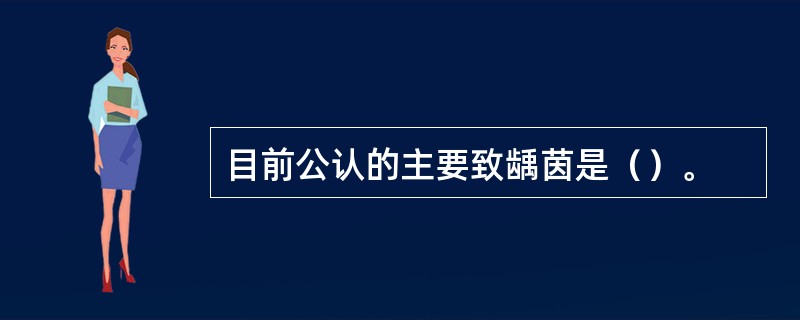 目前公认的主要致龋菌是（）。